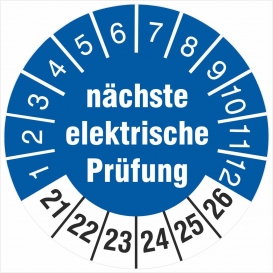 1 2 3 4 5 6 7 8 9 10 11 12

nächste elektrische Prüfung

21 22 23 24 25 26